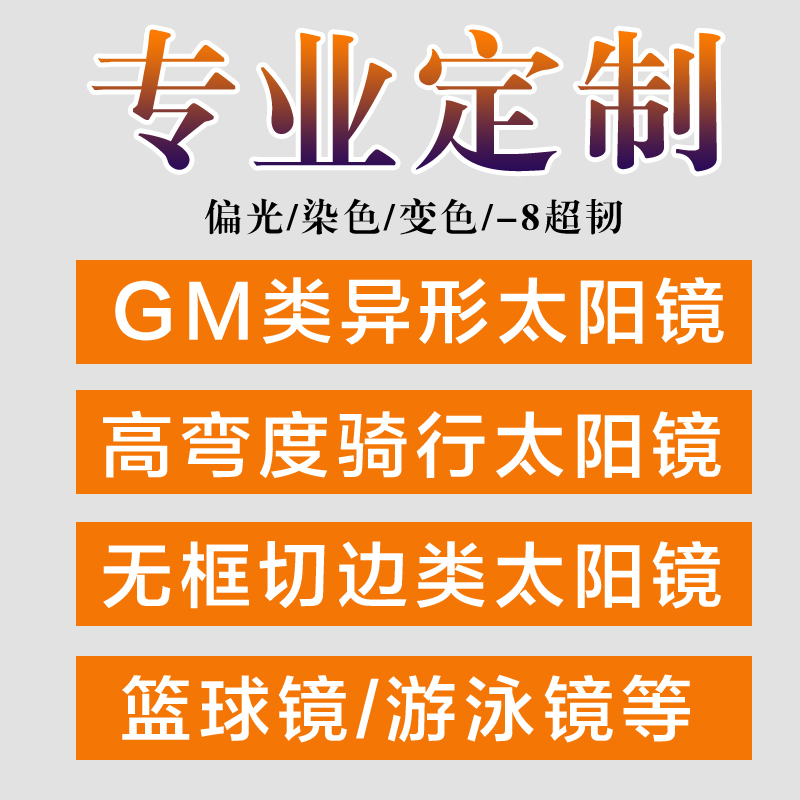 专业定制

偏光/染色/变色/-8超韧

GM类异形太阳镜

高弯度骑行太阳镜

无框切边类太阳镜

篮球镜/游泳镜等